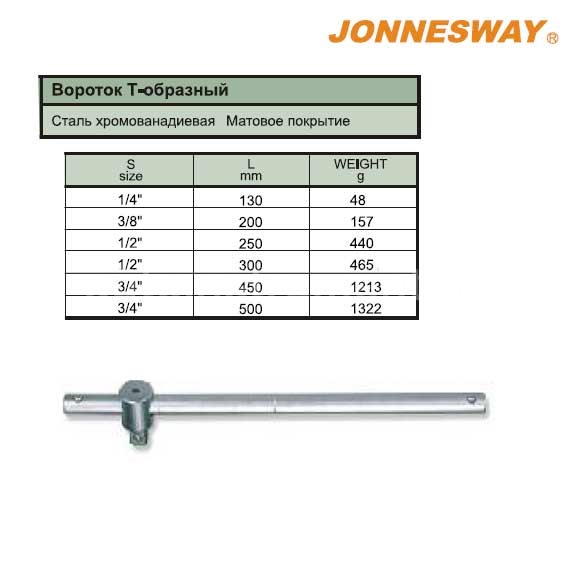 JONNESWAY®

Вороток Т-образный

Сталь хромованадиевая Матовое покрытие

| S size | L mm | WEIGHT g |
|---|---|---|
| 1/4" | 130 | 48 |
| 3/8" | 200 | 157 |
| 1/2" | 250 | 440 |
| 1/2" | 300 | 465 |
| 3/4" | 450 | 1213 |
| 3/4" | 500 | 1322 |